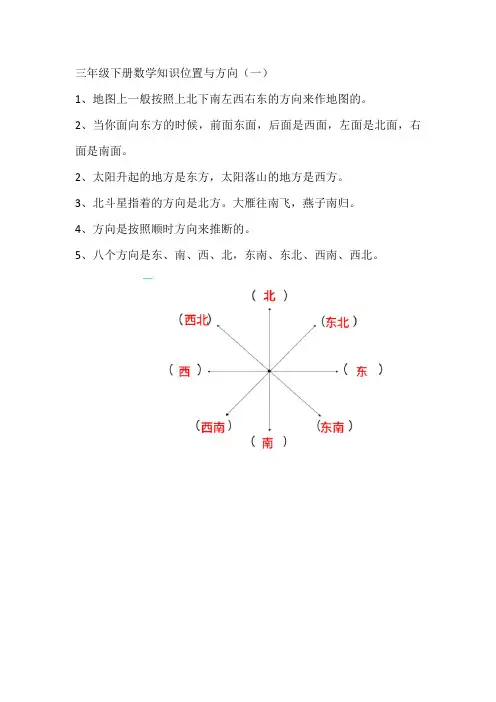 三年级下册数学知识位置与方向（一）

1、地图上一般按照上北下南左西右东的方向来作地图的。

2、当你面向东方的时候，前面东面，后面是西面，左面是北面，右面是南面。

2、太阳升起的地方是东方，太阳落山的地方是西方。

3、北斗星指着的方向是北方。大雁往南飞，燕子南归。

4、方向是按照顺时方向来推断的。

5、八个方向是东、南、西、北，东南、东北、西南、西北。

（ 北 ）
（西北）
（东北）
（ 西 ）
（ 东 ）
（西南）
（东南）
（ 南 ）